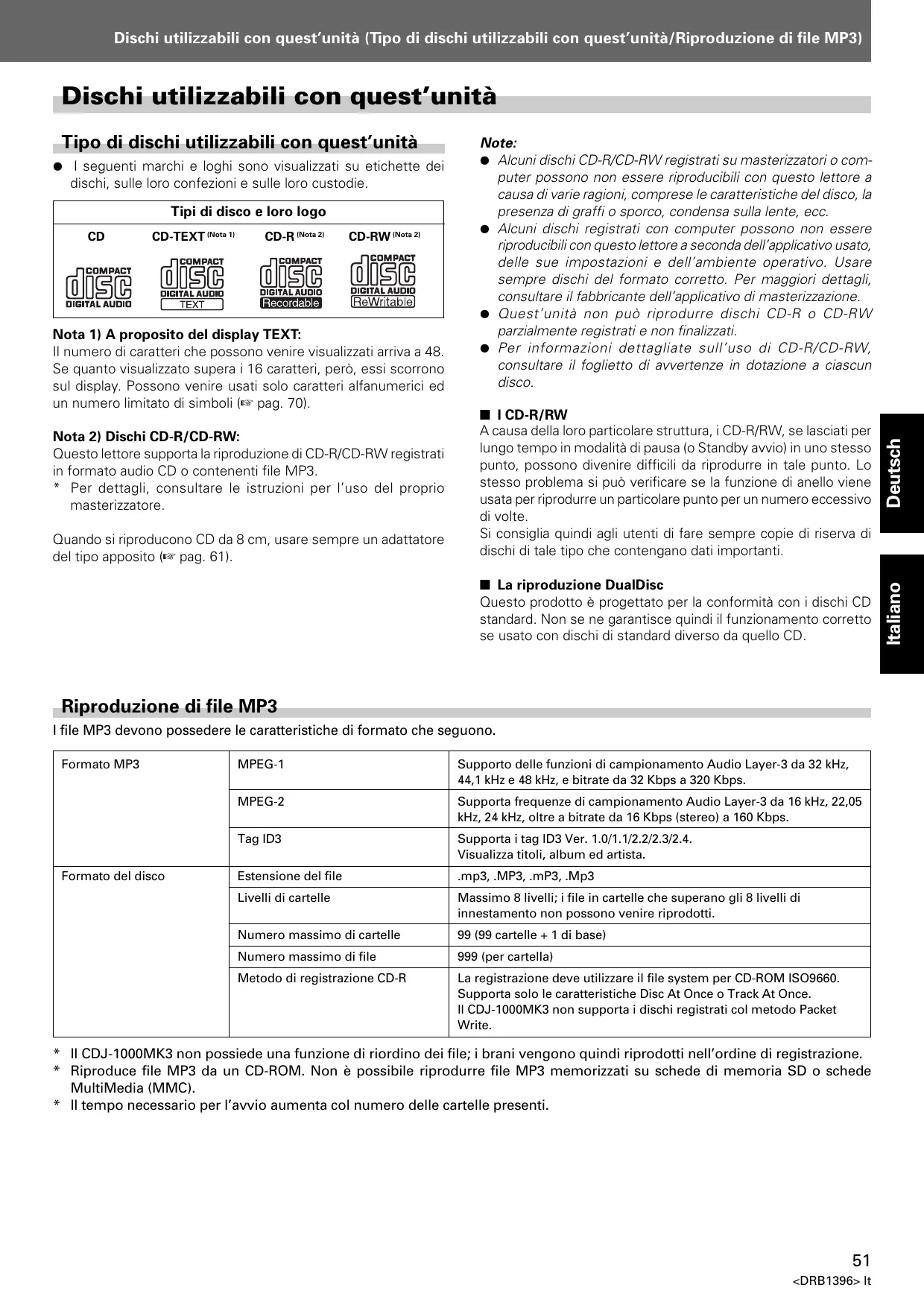 Dischi utilizzabili con quest'unità (Tipo di dischi utilizzabili con quest'unità/Riproduzione di file MP3)

Dischi utilizzabili con quest'unità

Tipo di dischi utilizzabili con quest'unità

● I seguenti marchi e loghi sono visualizzati su etichette dei dischi, sulle loro confezioni e sulle loro custodie.

| Tipi di disco e loro logo | | | |
|---|---|---|---|
| CD | CD-TEXT (Nota 1) | CD-R (Nota 2) | CD-RW (Nota 2) |
| COMPACT disc DIGITAL AUDIO | COMPACT disc DIGITAL AUDIO TEXT | COMPACT disc DIGITAL AUDIO Recordable | COMPACT disc DIGITAL AUDIO ReWritable |

Nota 1) A proposito del display TEXT:
Il numero di caratteri che possono venire visualizzati arriva a 48. Se quanto visualizzato supera i 16 caratteri, però, essi scorrono sul display. Possono venire usati solo caratteri alfanumerici ed un numero limitato di simboli (☞ pag. 70).

Nota 2) Dischi CD-R/CD-RW:
Questo lettore supporta la riproduzione di CD-R/CD-RW registrati in formato audio CD o contenenti file MP3.
* Per dettagli, consultare le istruzioni per l'uso del proprio masterizzatore.

Quando si riproducono CD da 8 cm, usare sempre un adattatore del tipo apposito (☞ pag. 61).

Note:
● Alcuni dischi CD-R/CD-RW registrati su masterizzatori o computer possono non essere riproducibili con questo lettore a causa di varie ragioni, comprese le caratteristiche del disco, la presenza di graffi o sporco, condensa sulla lente, ecc.
● Alcuni dischi registrati con computer possono non essere riproducibili con questo lettore a seconda dell'applicativo usato, delle sue impostazioni e dell'ambiente operativo. Usare sempre dischi del formato corretto. Per maggiori dettagli, consultare il fabbricante dell'applicativo di masterizzazione.
● Quest'unità non può riprodurre dischi CD-R o CD-RW parzialmente registrati e non finalizzati.
● Per informazioni dettagliate sull'uso di CD-R/CD-RW, consultare il foglietto di avvertenze in dotazione a ciascun disco.

■ I CD-R/RW
A causa della loro particolare struttura, i CD-R/RW, se lasciati per lungo tempo in modalità di pausa (o Standby avvio) in uno stesso punto, possono divenire difficili da riprodurre in tale punto. Lo stesso problema si può verificare se la funzione di anello viene usata per riprodurre un particolare punto per un numero eccessivo di volte.
Si consiglia quindi agli utenti di fare sempre copie di riserva di dischi di tale tipo che contengano dati importanti.

■ La riproduzione DualDisc
Questo prodotto è progettato per la conformità con i dischi CD standard. Non se ne garantisce quindi il funzionamento corretto se usato con dischi di standard diverso da quello CD.

Deutsch

Italiano

Riproduzione di file MP3
I file MP3 devono possedere le caratteristiche di formato che seguono.

| Formato MP3 | MPEG-1 | Supporto delle funzioni di campionamento Audio Layer-3 da 32 kHz, 44,1 kHz e 48 kHz, e bitrate da 32 Kbps a 320 Kbps. |
|---|---|---|
| | MPEG-2 | Supporta frequenze di campionamento Audio Layer-3 da 16 kHz, 22,05 kHz, 24 kHz, oltre a bitrate da 16 Kbps (stereo) a 160 Kbps. |
| | Tag ID3 | Supporta i tag ID3 Ver. 1.0/1.1/2.2/2.3/2.4. Visualizza titoli, album ed artista. |
| Formato del disco | Estensione del file | .mp3, .MP3, .mP3, .Mp3 |
| | Livelli di cartelle | Massimo 8 livelli; i file in cartelle che superano gli 8 livelli di innestamento non possono venire riprodotti. |
| | Numero massimo di cartelle | 99 (99 cartelle + 1 di base) |
| | Numero massimo di file | 999 (per cartella) |
| | Metodo di registrazione CD-R | La registrazione deve utilizzare il file system per CD-ROM ISO9660. Supporta solo le caratteristiche Disc At Once o Track At Once. Il CDJ-1000MK3 non supporta i dischi registrati col metodo Packet Write. |

* Il CDJ-1000MK3 non possiede una funzione di riordino dei file; i brani vengono quindi riprodotti nell'ordine di registrazione.
* Riproduce file MP3 da un CD-ROM. Non è possibile riprodurre file MP3 memorizzati su schede di memoria SD o schede MultiMedia (MMC).
* Il tempo necessario per l'avvio aumenta col numero delle cartelle presenti.

51
<DRB1396> It